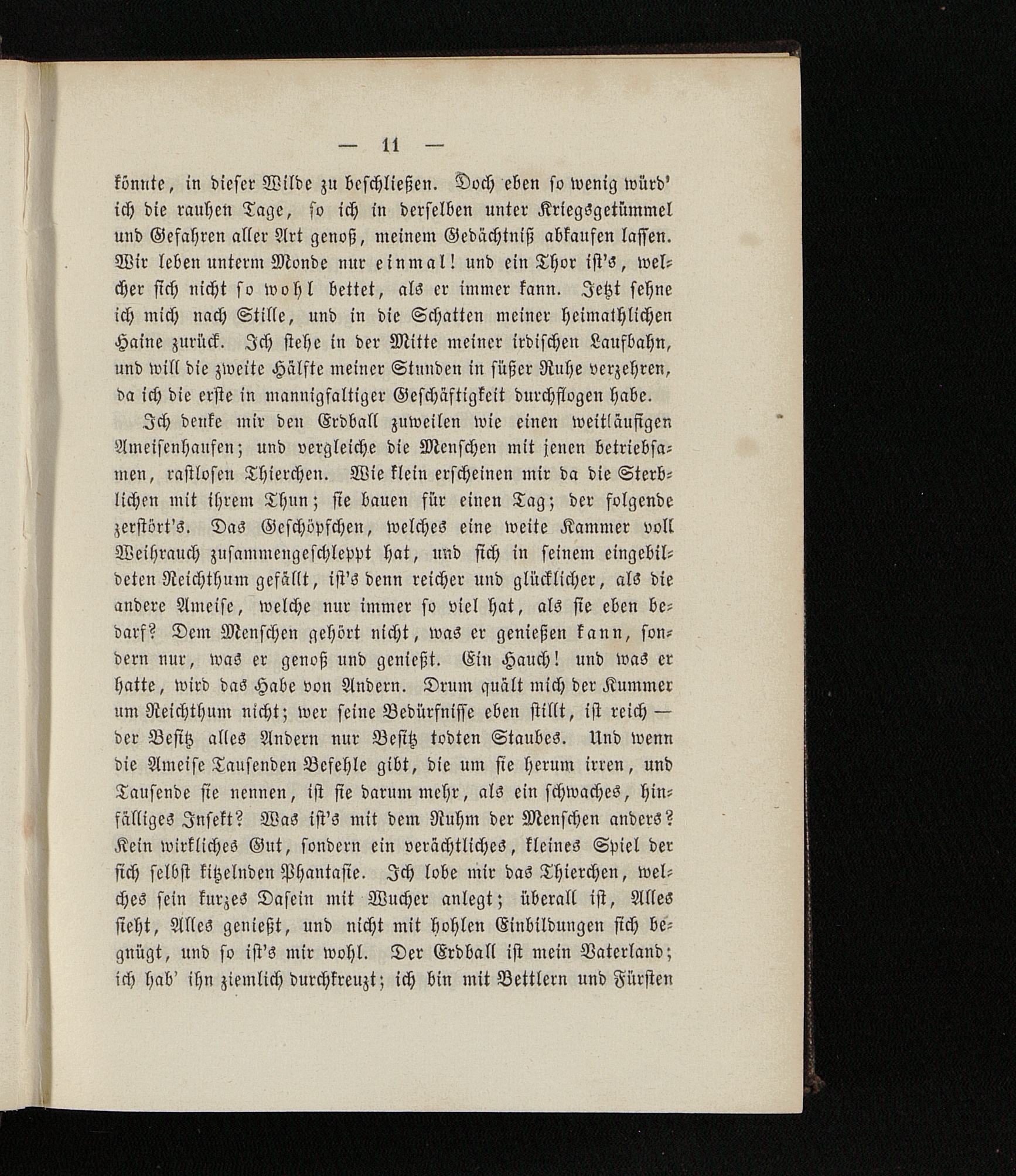 — 11 —

könnte, in dieser Wilde zu beschließen. Doch eben so wenig würd' ich die rauhen Tage, so ich in derselben unter Kriegsgetümmel und Gefahren aller Art genoß, meinem Gedächtniß abkaufen lassen. Wir leben unterm Monde nur einmal! und ein Thor ist's, welcher sich nicht so wohl bettet, als er immer kann. Jetzt sehne ich mich nach Stille, und in die Schatten meiner heimathlichen Haine zurück. Ich stehe in der Mitte meiner irdischen Laufbahn, und will die zweite Hälfte meiner Stunden in süßer Ruhe verzehren, da ich die erste in mannigfaltiger Geschäftigkeit durchflogen habe.

Ich denke mir den Erdball zuweilen wie einen weitläufigen Ameisenhaufen; und vergleiche die Menschen mit jenen betriebsamen, rastlosen Thierchen. Wie klein erscheinen mir da die Sterblichen mit ihrem Thun; sie bauen für einen Tag; der folgende zerstört's. Das Geschöpfchen, welches eine weite Kammer voll Weihrauch zusammengeschleppt hat, und sich in seinem eingebildeten Reichthum gefällt, ist's denn reicher und glücklicher, als die andere Ameise, welche nur immer so viel hat, als sie eben bedarf? Dem Menschen gehört nicht, was er genießen kann, sondern nur, was er genoß und genießt. Ein Hauch! und was er hatte, wird das Habe von Andern. Drum quält mich der Kummer um Reichthum nicht; wer seine Bedürfnisse eben stillt, ist reich — der Besitz alles Andern nur Besitz todten Staubes. Und wenn die Ameise Tausenden Befehle gibt, die um sie herum irren, und Tausende sie nennen, ist sie darum mehr, als ein schwaches, hinfälliges Insekt? Was ist's mit dem Ruhm der Menschen anders? Kein wirkliches Gut, sondern ein verächtliches, kleines Spiel der sich selbst kitzelnden Phantasie. Ich lobe mir das Thierchen, welches sein kurzes Dasein mit Wucher anlegt; überall ist, Alles sieht, Alles genießt, und nicht mit hohlen Einbildungen sich begnügt, und so ist's mir wohl. Der Erdball ist mein Vaterland; ich hab' ihn ziemlich durchkreuzt; ich bin mit Bettlern und Fürsten